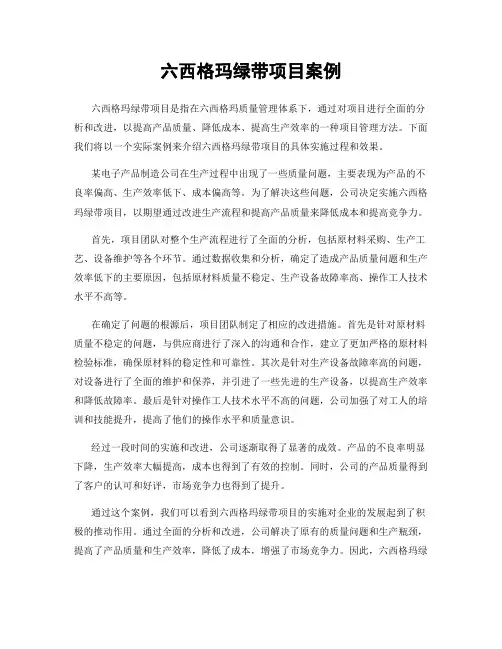 六西格玛绿带项目案例

六西格玛绿带项目是指在六西格玛质量管理体系下，通过对项目进行全面的分析和改进，以提高产品质量、降低成本、提高生产效率的一种项目管理方法。下面我们将以一个实际案例来介绍六西格玛绿带项目的具体实施过程和效果。

某电子产品制造公司在生产过程中出现了一些质量问题，主要表现为产品的不良率偏高、生产效率低下、成本偏高等。为了解决这些问题，公司决定实施六西格玛绿带项目，以期望通过改进生产流程和提高产品质量来降低成本和提高竞争力。

首先，项目团队对整个生产流程进行了全面的分析，包括原材料采购、生产工艺、设备维护等各个环节。通过数据收集和分析，确定了造成产品质量问题和生产效率低下的主要原因，包括原材料质量不稳定、生产设备故障率高、操作工人技术水平不高等。

在确定了问题的根源后，项目团队制定了相应的改进措施。首先是针对原材料质量不稳定的问题，与供应商进行了深入的沟通和合作，建立了更加严格的原材料检验标准，确保原材料的稳定性和可靠性。其次是针对生产设备故障率高的问题，对设备进行了全面的维护和保养，并引进了一些先进的生产设备，以提高生产效率和降低故障率。最后是针对操作工人技术水平不高的问题，公司加强了对工人的培训和技能提升，提高了他们的操作水平和质量意识。

经过一段时间的实施和改进，公司逐渐取得了显著的成效。产品的不良率明显下降，生产效率大幅提高，成本也得到了有效的控制。同时，公司的产品质量得到了客户的认可和好评，市场竞争力也得到了提升。

通过这个案例，我们可以看到六西格玛绿带项目的实施对企业的发展起到了积极的推动作用。通过全面的分析和改进，公司解决了原有的质量问题和生产瓶颈，提高了产品质量和生产效率，降低了成本，增强了市场竞争力。因此，六西格玛绿